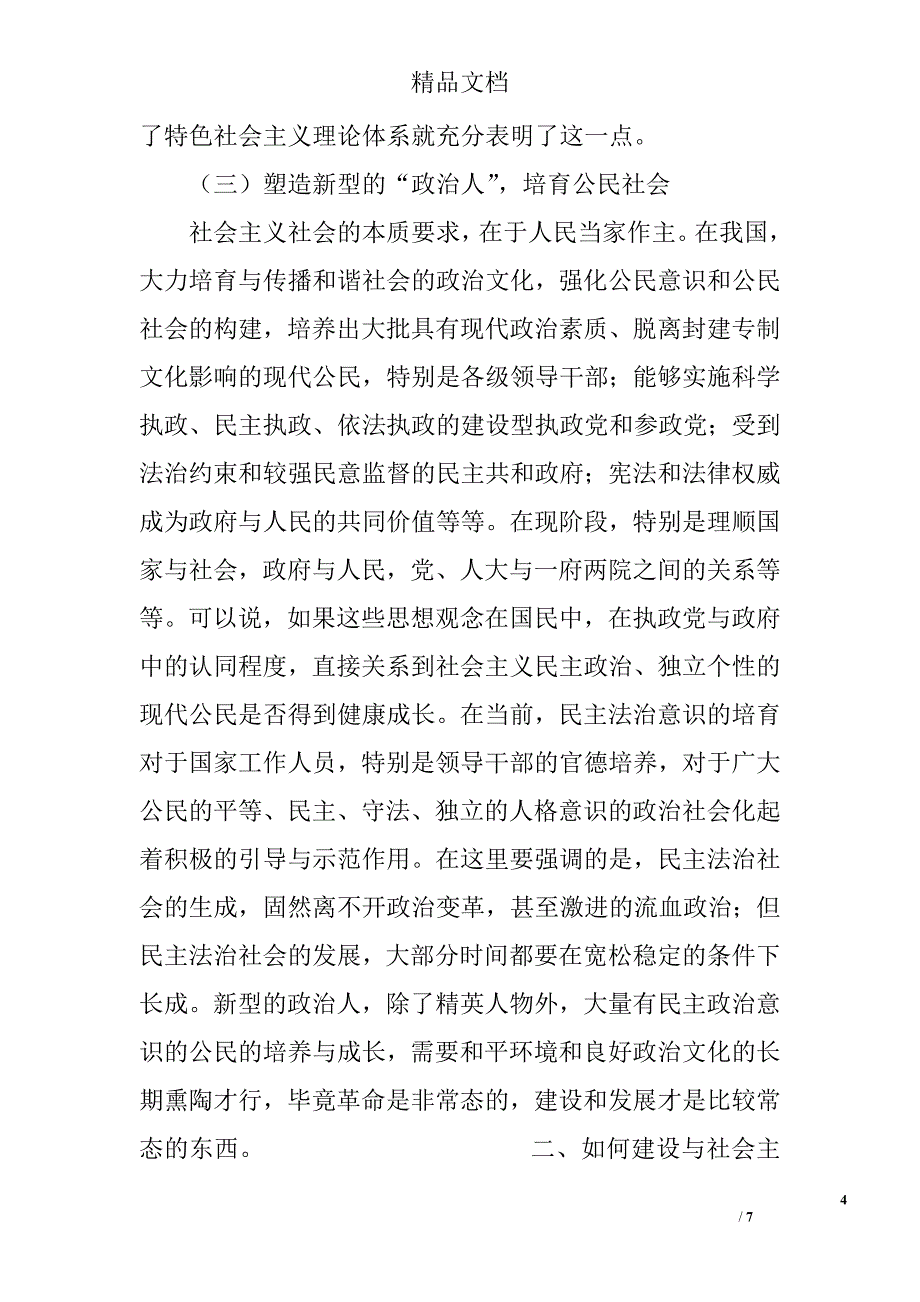 精品文档

了特色社会主义理论体系就充分表明了这一点。

（三）塑造新型的“政治人”，培育公民社会

社会主义社会的本质要求，在于人民当家作主。在我国，大力培育与传播和谐社会的政治文化，强化公民意识和公民社会的构建，培养出大批具有现代政治素质、脱离封建专制文化影响的现代公民，特别是各级领导干部；能够实施科学执政、民主执政、依法执政的建设型执政党和参政党；受到法治约束和较强民意监督的民主共和政府；宪法和法律权威成为政府与人民的共同价值等等。在现阶段，特别是理顺国家与社会，政府与人民，党、人大与一府两院之间的关系等等。可以说，如果这些思想观念在国民中，在执政党与政府中的认同程度，直接关系到社会主义民主政治、独立个性的现代公民是否得到健康成长。在当前，民主法治意识的培育对于国家工作人员，特别是领导干部的官德培养，对于广大公民的平等、民主、守法、独立的人格意识的政治社会化起着积极的引导与示范作用。在这里要强调的是，民主法治社会的生成，固然离不开政治变革，甚至激进的流血政治；但民主法治社会的发展，大部分时间都要在宽松稳定的条件下长成。新型的政治人，除了精英人物外，大量有民主政治意识的公民的培养与成长，需要和平环境和良好政治文化的长期熏陶才行，毕竟革命是非常态的，建设和发展才是比较常态的东西。 二、如何建设与社会主

4

/ 7